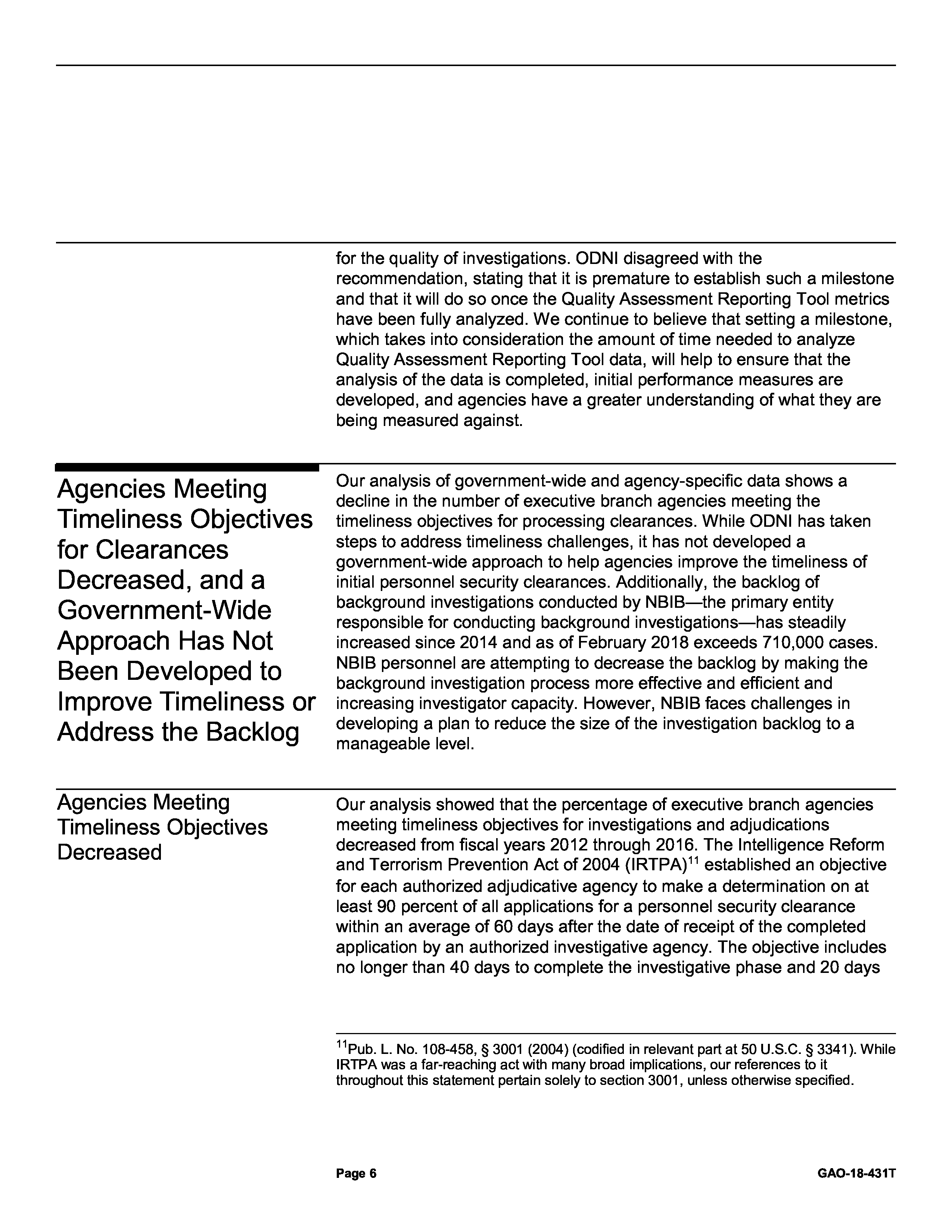 for the quality of investigations. ODNI disagreed with the recommendation, stating that it is premature to establish such a milestone and that it will do so once the Quality Assessment Reporting Tool metrics have been fully analyzed. We continue to believe that setting a milestone, which takes into consideration the amount of time needed to analyze Quality Assessment Reporting Tool data, will help to ensure that the analysis of the data is completed, initial performance measures are developed, and agencies have a greater understanding of what they are being measured against.

Agencies Meeting Timeliness Objectives for Clearances Decreased, and a Government-Wide Approach Has Not Been Developed to Improve Timeliness or Address the Backlog

Our analysis of government-wide and agency-specific data shows a decline in the number of executive branch agencies meeting the timeliness objectives for processing clearances. While ODNI has taken steps to address timeliness challenges, it has not developed a government-wide approach to help agencies improve the timeliness of initial personnel security clearances. Additionally, the backlog of background investigations conducted by NBIB—the primary entity responsible for conducting background investigations—has steadily increased since 2014 and as of February 2018 exceeds 710,000 cases. NBIB personnel are attempting to decrease the backlog by making the background investigation process more effective and efficient and increasing investigator capacity. However, NBIB faces challenges in developing a plan to reduce the size of the investigation backlog to a manageable level.

Agencies Meeting Timeliness Objectives Decreased

Our analysis showed that the percentage of executive branch agencies meeting timeliness objectives for investigations and adjudications decreased from fiscal years 2012 through 2016. The Intelligence Reform and Terrorism Prevention Act of 2004 (IRTPA)$^{11}$ established an objective for each authorized adjudicative agency to make a determination on at least 90 percent of all applications for a personnel security clearance within an average of 60 days after the date of receipt of the completed application by an authorized investigative agency. The objective includes no longer than 40 days to complete the investigative phase and 20 days

$^{11}$Pub. L. No. 108-458, § 3001 (2004) (codified in relevant part at 50 U.S.C. § 3341). While IRTPA was a far-reaching act with many broad implications, our references to it throughout this statement pertain solely to section 3001, unless otherwise specified.

Page 6

GAO-18-431T